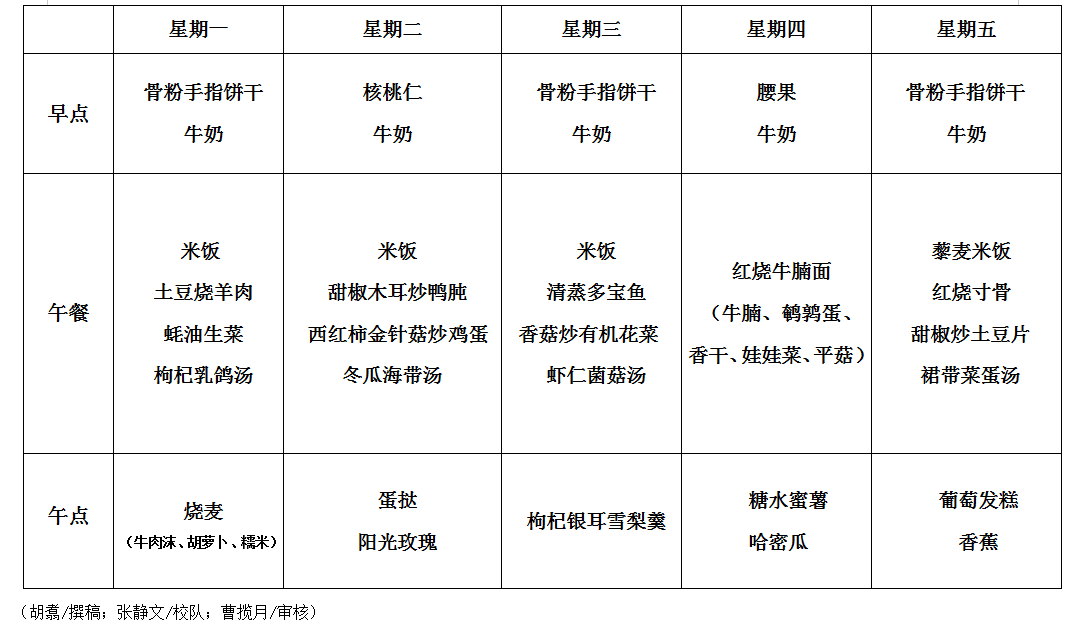 |  | 星期一 | 星期二 | 星期三 | 星期四 | 星期五 |
|---|---|---|---|---|---|
| 早点 | 骨粉手指饼干 牛奶 | 核桃仁 牛奶 | 骨粉手指饼干 牛奶 | 腰果 牛奶 | 骨粉手指饼干 牛奶 |
| 午餐 | 米饭 土豆烧羊肉 蚝油生菜 枸杞乳鸽汤 | 米饭 甜椒木耳炒鸭肫 西红柿金针菇炒鸡蛋 冬瓜海带汤 | 米饭 清蒸多宝鱼 香菇炒有机花菜 虾仁菌菇汤 | 红烧牛腩面 （牛腩、鹌鹑蛋、香干、娃娃菜、平菇） | 藜麦米饭 红烧寸骨 甜椒炒土豆片 裙带菜蛋汤 |
| 午点 | 烧麦 （牛肉沫、胡萝卜、糯米） | 蛋挞 阳光玫瑰 | 枸杞银耳雪梨羹 | 糖水蜜薯 哈密瓜 | 葡萄发糕 香蕉 |

（胡嘉/撰稿；张静文/校队；曹揽月/审核）